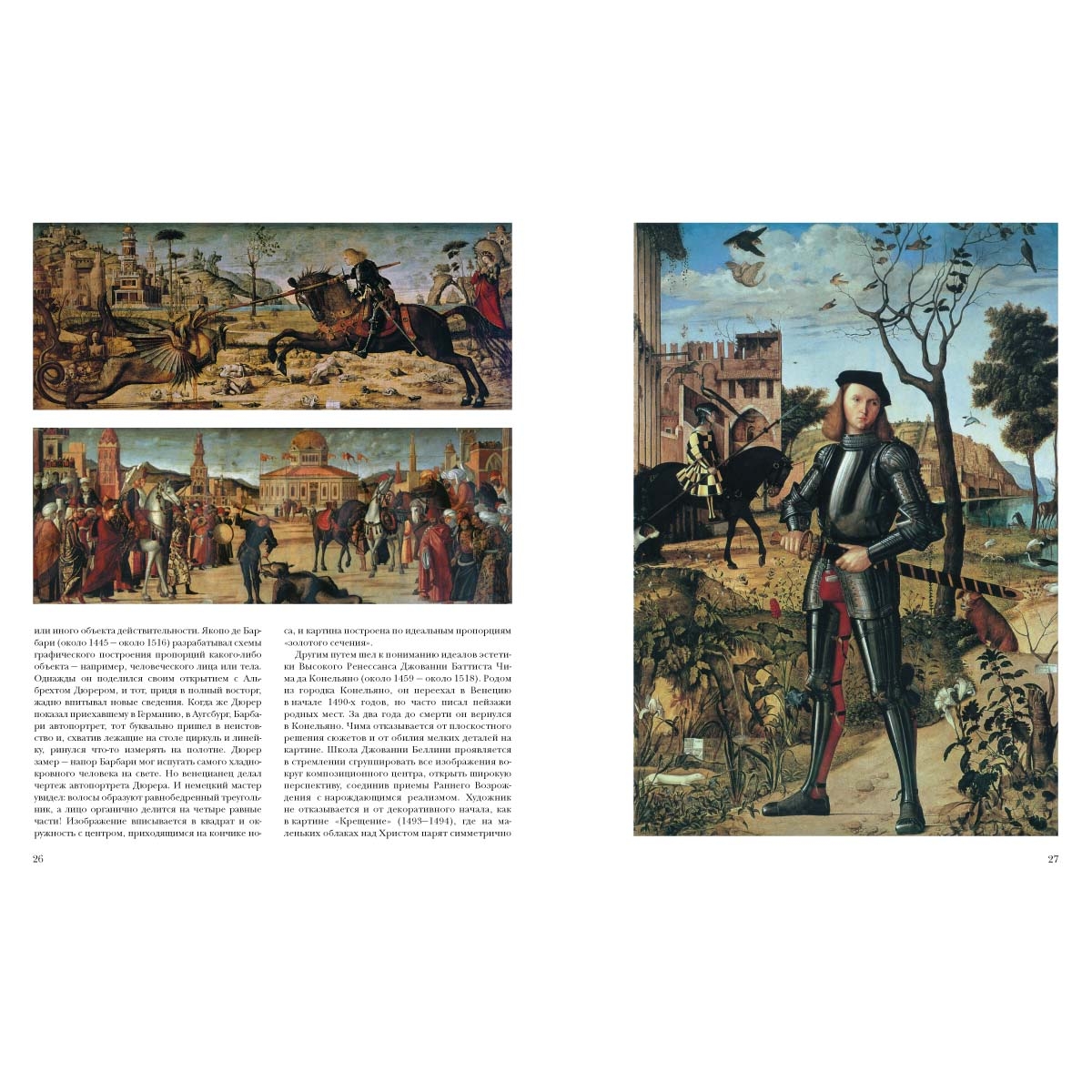 или иного объекта действительности. Якопо де Барбари (около 1445 – около 1516) разрабатывал схемы графического построения пропорций какого-либо объекта – например, человеческого лица или тела. Однажды он поделился своим открытием с Альбрехтом Дюрером, и тот, придя в полный восторг, жадно впитывал новые сведения. Когда же Дюрер показал приехавшему в Германию, в Аугсбург, Барбари автопортрет, тот буквально пришел в неистовство и, схватив лежащие на столе циркуль и линейку, ринулся что-то измерять на полотне. Дюрер замер – напор Барбари мог испугать самого хладнокровного человека на свете. Но венецианец делал чертеж автопортрета Дюрера. И немецкий мастер увидел: волосы образуют равнобедренный треугольник, а лицо органично делится на четыре равные части! Изображение вписывается в квадрат и окружность с центром, приходящимся на кончике носа, и картина построена по идеальным пропорциям «золотого сечения».

Другим путем шел к пониманию идеалов эстетики Высокого Ренессанса Джованни Баттиста Чима да Конельяно (около 1459 – около 1518). Родом из городка Конельяно, он переехал в Венецию в начале 1490-х годов, но часто писал пейзажи родных мест. За два года до смерти он вернулся в Конельяно. Чима отказывается от плоскостного решения сюжетов и от обилия мелких деталей на картине. Школа Джованни Беллини проявляется в стремлении сгруппировать все изображения вокруг композиционного центра, открыть широкую перспективу, соединив приемы Раннего Возрождения с нарождающимся реализмом. Художник не отказывается и от декоративного начала, как в картине «Крещение» (1493–1494), где на маленьких облаках над Христом парят симметрично

26

27